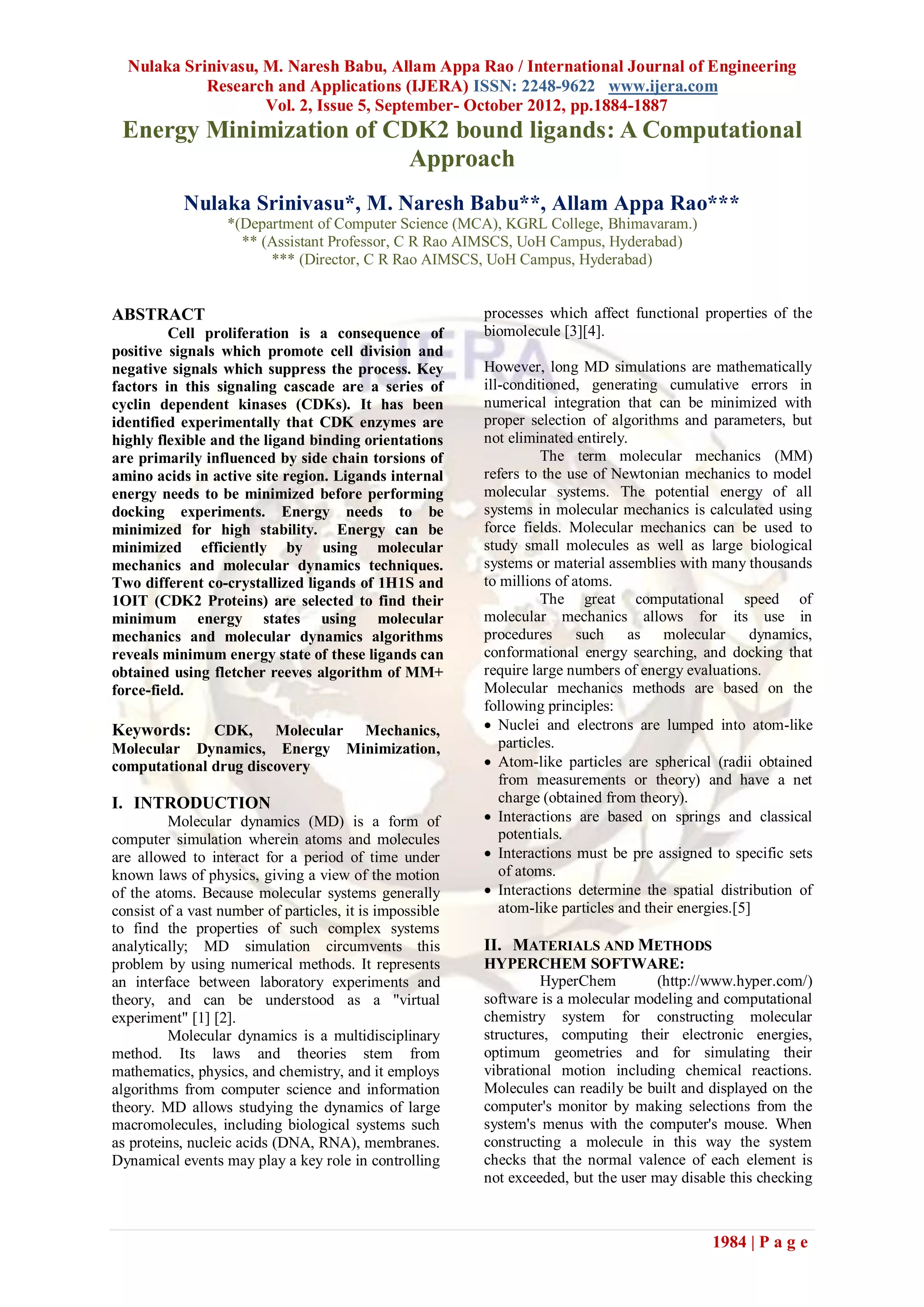 Nulaka Srinivasu, M. Naresh Babu, Allam Appa Rao / International Journal of Engineering Research and Applications (IJERA) ISSN: 2248-9622 www.ijera.com
Vol. 2, Issue 5, September- October 2012, pp.1884-1887

Energy Minimization of CDK2 bound ligands: A Computational Approach

Nulaka Srinivasu*, M. Naresh Babu**, Allam Appa Rao***
*(Department of Computer Science (MCA), KGRL College, Bhimavaram.)
** (Assistant Professor, C R Rao AIMSCS, UoH Campus, Hyderabad)
*** (Director, C R Rao AIMSCS, UoH Campus, Hyderabad)

ABSTRACT
Cell proliferation is a consequence of positive signals which promote cell division and negative signals which suppress the process. Key factors in this signaling cascade are a series of cyclin dependent kinases (CDKs). It has been identified experimentally that CDK enzymes are highly flexible and the ligand binding orientations are primarily influenced by side chain torsions of amino acids in active site region. Ligands internal energy needs to be minimized before performing docking experiments. Energy needs to be minimized for high stability. Energy can be minimized efficiently by using molecular mechanics and molecular dynamics techniques. Two different co-crystallized ligands of 1H1S and 1OIT (CDK2 Proteins) are selected to find their minimum energy states using molecular mechanics and molecular dynamics algorithms reveals minimum energy state of these ligands can obtained using fletcher reeves algorithm of MM+ force-field.

Keywords: CDK, Molecular Mechanics, Molecular Dynamics, Energy Minimization, computational drug discovery

I. INTRODUCTION
Molecular dynamics (MD) is a form of computer simulation wherein atoms and molecules are allowed to interact for a period of time under known laws of physics, giving a view of the motion of the atoms. Because molecular systems generally consist of a vast number of particles, it is impossible to find the properties of such complex systems analytically; MD simulation circumvents this problem by using numerical methods. It represents an interface between laboratory experiments and theory, and can be understood as a "virtual experiment" [1] [2].

Molecular dynamics is a multidisciplinary method. Its laws and theories stem from mathematics, physics, and chemistry, and it employs algorithms from computer science and information theory. MD allows studying the dynamics of large macromolecules, including biological systems such as proteins, nucleic acids (DNA, RNA), membranes. Dynamical events may play a key role in controlling processes which affect functional properties of the biomolecule [3][4].

However, long MD simulations are mathematically ill-conditioned, generating cumulative errors in numerical integration that can be minimized with proper selection of algorithms and parameters, but not eliminated entirely.

The term molecular mechanics (MM) refers to the use of Newtonian mechanics to model molecular systems. The potential energy of all systems in molecular mechanics is calculated using force fields. Molecular mechanics can be used to study small molecules as well as large biological systems or material assemblies with many thousands to millions of atoms.

The great computational speed of molecular mechanics allows for its use in procedures such as molecular dynamics, conformational energy searching, and docking that require large numbers of energy evaluations.
Molecular mechanics methods are based on the following principles:
• Nuclei and electrons are lumped into atom-like particles.
• Atom-like particles are spherical (radii obtained from measurements or theory) and have a net charge (obtained from theory).
• Interactions are based on springs and classical potentials.
• Interactions must be pre assigned to specific sets of atoms.
• Interactions determine the spatial distribution of atom-like particles and their energies.[5]

II. MATERIALS AND METHODS
HYPERCHEM SOFTWARE:
HyperChem (http://www.hyper.com/) software is a molecular modeling and computational chemistry system for constructing molecular structures, computing their electronic energies, optimum geometries and for simulating their vibrational motion including chemical reactions. Molecules can readily be built and displayed on the computer's monitor by making selections from the system's menus with the computer's mouse. When constructing a molecule in this way the system checks that the normal valence of each element is not exceeded, but the user may disable this checking

1984 | P a g e